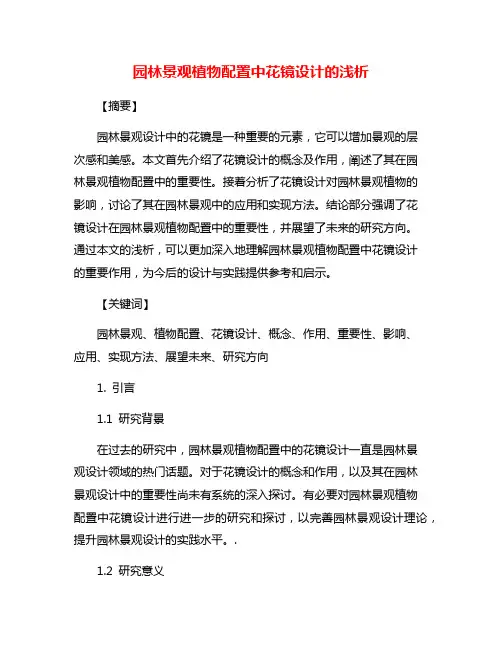 园林景观植物配置中花镜设计的浅析

【摘要】

园林景观设计中的花镜是一种重要的元素，它可以增加景观的层次感和美感。本文首先介绍了花镜设计的概念及作用，阐述了其在园林景观植物配置中的重要性。接着分析了花镜设计对园林景观植物的影响，讨论了其在园林景观中的应用和实现方法。结论部分强调了花镜设计在园林景观植物配置中的重要性，并展望了未来的研究方向。通过本文的浅析，可以更加深入地理解园林景观植物配置中花镜设计的重要作用，为今后的设计与实践提供参考和启示。

【关键词】

园林景观、植物配置、花镜设计、概念、作用、重要性、影响、应用、实现方法、展望未来、研究方向

1. 引言

1.1 研究背景

在过去的研究中，园林景观植物配置中的花镜设计一直是园林景观设计领域的热门话题。对于花镜设计的概念和作用，以及其在园林景观设计中的重要性尚未有系统的深入探讨。有必要对园林景观植物配置中花镜设计进行进一步的研究和探讨，以完善园林景观设计理论，提升园林景观设计的实践水平。.

1.2 研究意义